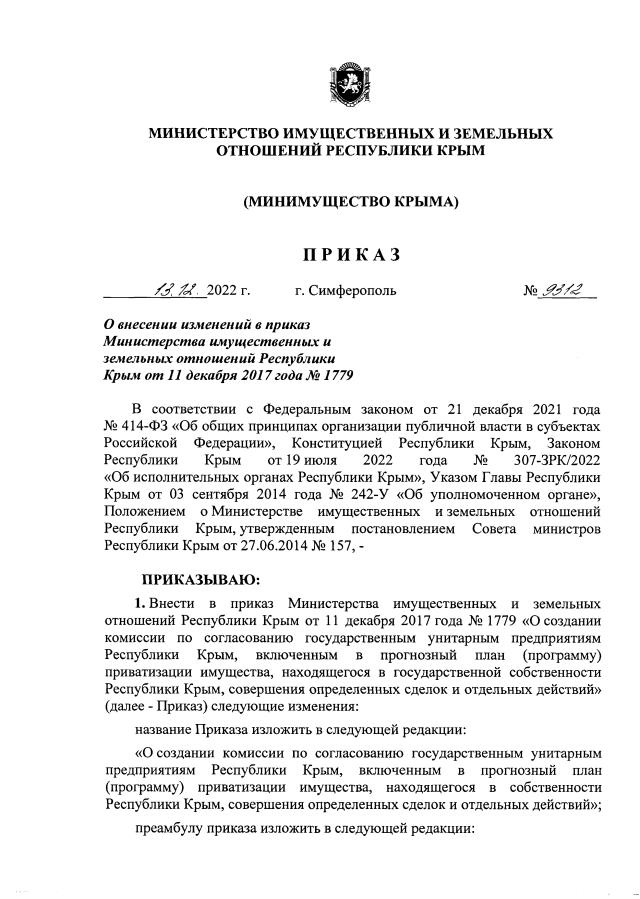 МИНИСТЕРСТВО ИМУЩЕСТВЕННЫХ И ЗЕМЕЛЬНЫХ ОТНОШЕНИЙ РЕСПУБЛИКИ КРЫМ

(МИНИМУЩЕСТВО КРЫМА)

ПРИКАЗ

13.12. 2022 г. г. Симферополь № 9312

О внесении изменений в приказ Министерства имущественных и земельных отношений Республики Крым от 11 декабря 2017 года № 1779

В соответствии с Федеральным законом от 21 декабря 2021 года № 414-ФЗ «Об общих принципах организации публичной власти в субъектах Российской Федерации», Конституцией Республики Крым, Законом Республики Крым от 19 июля 2022 года № 307-ЗРК/2022 «Об исполнительных органах Республики Крым», Указом Главы Республики Крым от 03 сентября 2014 года № 242-У «Об уполномоченном органе», Положением о Министерстве имущественных и земельных отношений Республики Крым, утвержденным постановлением Совета министров Республики Крым от 27.06.2014 № 157, -

ПРИКАЗЫВАЮ:

1. Внести в приказ Министерства имущественных и земельных отношений Республики Крым от 11 декабря 2017 года № 1779 «О создании комиссии по согласованию государственным унитарным предприятиям Республики Крым, включенным в прогнозный план (программу) приватизации имущества, находящегося в государственной собственности Республики Крым, совершения определенных сделок и отдельных действий» (далее - Приказ) следующие изменения:

название Приказа изложить в следующей редакции:

«О создании комиссии по согласованию государственным унитарным предприятиям Республики Крым, включенным в прогнозный план (программу) приватизации имущества, находящегося в собственности Республики Крым, совершения определенных сделок и отдельных действий»;

преамбулу приказа изложить в следующей редакции: